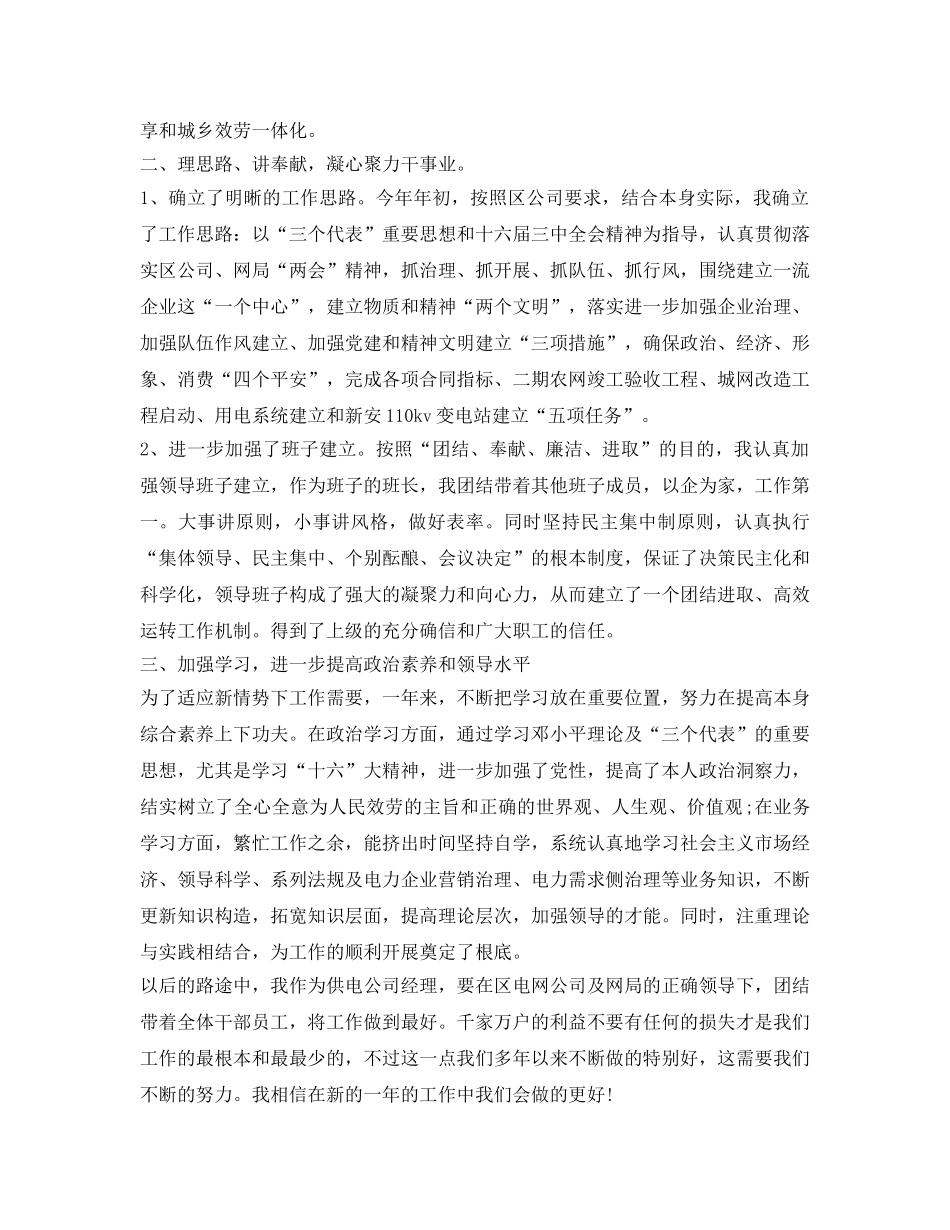 享和城乡效劳一体化。

二、理思路、讲奉献，凝心聚力干事业。

1、确立了明晰的工作思路。今年年初，按照区公司要求，结合本身实际，我确立了工作思路：以“三个代表”重要思想和十六届三中全会精神为指导，认真贯彻落实区公司、网局“两会”精神，抓治理、抓开展、抓队伍、抓行风，围绕建立一流企业这“一个中心”，建立物质和精神“两个文明”，落实进一步加强企业治理、加强队伍作风建立、加强党建和精神文明建立“三项措施”，确保政治、经济、形象、消费“四个平安”，完成各项合同指标、二期农网竣工验收工程、城网改造工程启动、用电系统建立和新安110kv变电站建立“五项任务”。

2、进一步加强了班子建立。按照“团结、奉献、廉洁、进取”的目的，我认真加强领导班子建立，作为班子的班长，我团结带着其他班子成员，以企为家，工作第一。大事讲原则，小事讲风格，做好表率。同时坚持民主集中制原则，认真执行“集体领导、民主集中、个别酝酿、会议决定”的根本制度，保证了决策民主化和科学化，领导班子构成了强大的凝聚力和向心力，从而建立了一个团结进取、高效运转工作机制。得到了上级的充分确信和广大职工的信任。

三、加强学习，进一步提高政治素养和领导水平

为了适应新情势下工作需要，一年来，不断把学习放在重要位置，努力在提高本身综合素养上下功夫。在政治学习方面，通过学习邓小平理论及“三个代表”的重要思想，尤其是学习“十六”大精神，进一步加强了党性，提高了本人政治洞察力，结实树立了全心全意为人民效劳的主旨和正确的世界观、人生观、价值观;在业务学习方面，繁忙工作之余，能挤出时间坚持自学，系统认真地学习社会主义市场经济、领导科学、系列法规及电力企业营销治理、电力需求侧治理等业务知识，不断更新知识构造，拓宽知识层面，提高理论层次，加强领导的才能。同时，注重理论与实践相结合，为工作的顺利开展奠定了根底。

以后的路途中，我作为供电公司经理，要在区电网公司及网局的正确领导下，团结带着全体干部员工，将工作做到最好。千家万户的利益不要有任何的损失才是我们工作的最根本和最最少的，不过这一点我们多年以来不断做的特别好，这需要我们不断的努力。我相信在新的一年的工作中我们会做的更好!